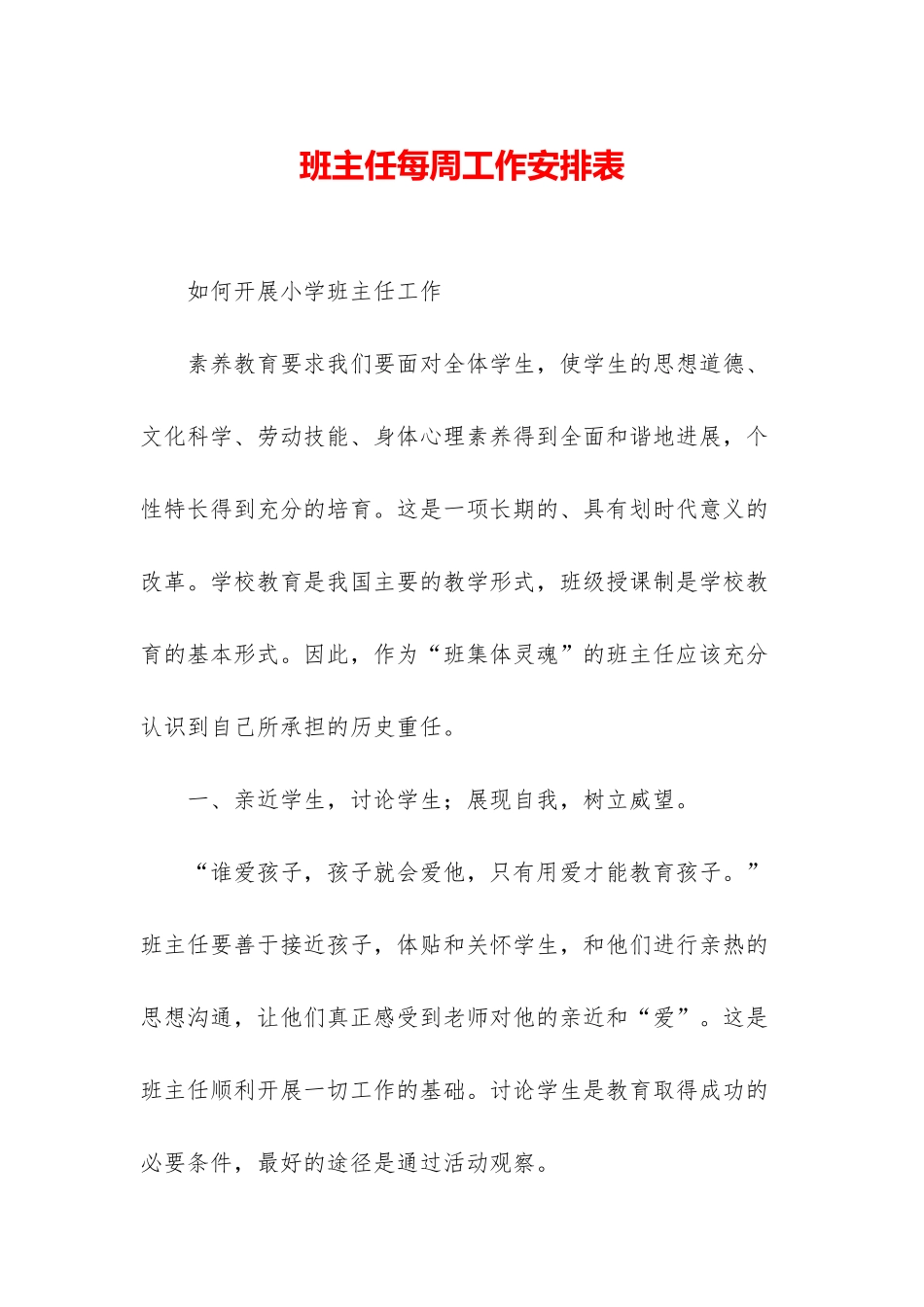 班主任每周工作安排表

如何开展小学班主任工作

素养教育要求我们要面对全体学生，使学生的思想道德、文化科学、劳动技能、身体心理素养得到全面和谐地进展，个性特长得到充分的培育。这是一项长期的、具有划时代意义的改革。学校教育是我国主要的教学形式，班级授课制是学校教育的基本形式。因此，作为“班集体灵魂”的班主任应该充分认识到自己所承担的历史重任。

一、亲近学生，讨论学生；展现自我，树立威望。

“谁爱孩子，孩子就会爱他，只有用爱才能教育孩子。”班主任要善于接近孩子，体贴和关怀学生，和他们进行亲热的思想沟通，让他们真正感受到老师对他的亲近和“爱”。这是班主任顺利开展一切工作的基础。讨论学生是教育取得成功的必要条件，最好的途径是通过活动观察。